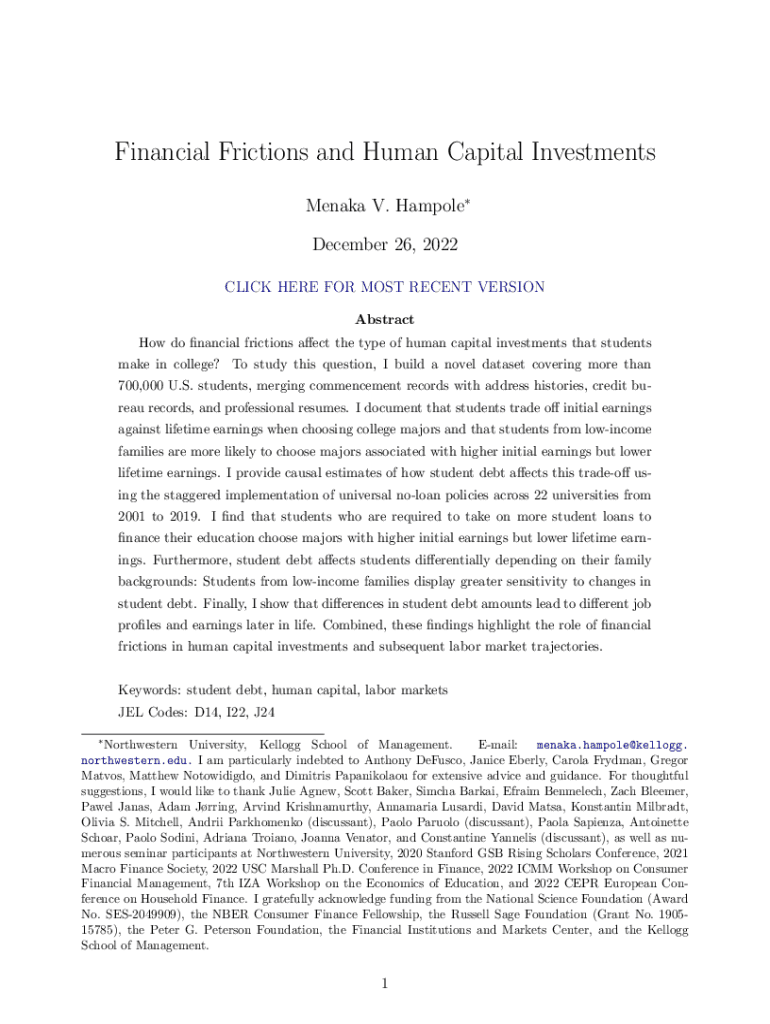 Financial Frictions and Human Capital Investments

Menaka V. Hampole*

December 26, 2022

CLICK HERE FOR MOST RECENT VERSION

Abstract

How do financial frictions affect the type of human capital investments that students make in college? To study this question, I build a novel dataset covering more than 700,000 U.S. students, merging commencement records with address histories, credit bureau records, and professional resumes. I document that students trade off initial earnings against lifetime earnings when choosing college majors and that students from low-income families are more likely to choose majors associated with higher initial earnings but lower lifetime earnings. I provide causal estimates of how student debt affects this trade-off using the staggered implementation of universal no-loan policies across 22 universities from 2001 to 2019. I find that students who are required to take on more student loans to finance their education choose majors with higher initial earnings but lower lifetime earnings. Furthermore, student debt affects students differentially depending on their family backgrounds: Students from low-income families display greater sensitivity to changes in student debt. Finally, I show that differences in student debt amounts lead to different job profiles and earnings later in life. Combined, these findings highlight the role of financial frictions in human capital investments and subsequent labor market trajectories.

Keywords: student debt, human capital, labor markets
JEL Codes: D14, I22, J24

*Northwestern University, Kellogg School of Management. E-mail: menaka.hampole@kellogg.northwestern.edu. I am particularly indebted to Anthony DeFusco, Janice Eberly, Carola Frydman, Gregor Matvos, Matthew Notowidigdo, and Dimitris Papanikolaou for extensive advice and guidance. For thoughtful suggestions, I would like to thank Julie Agnew, Scott Baker, Simcha Barkai, Efraim Benmelech, Zach Bleemer, Pawel Janas, Adam Jørring, Arvind Krishnamurthy, Annamaria Lusardi, David Matsa, Konstantin Milbradt, Olivia S. Mitchell, Andrii Parkhomenko (discussant), Paolo Paruolo (discussant), Paola Sapienza, Antoinette Schoar, Paolo Sodini, Adriana Troiano, Joanna Venator, and Constantine Yannelis (discussant), as well as numerous seminar participants at Northwestern University, 2020 Stanford GSB Rising Scholars Conference, 2021 Macro Finance Society, 2022 USC Marshall Ph.D. Conference in Finance, 2022 ICMM Workshop on Consumer Financial Management, 7th IZA Workshop on the Economics of Education, and 2022 CEPR European Conference on Household Finance. I gratefully acknowledge funding from the National Science Foundation (Award No. SES-2049909), the NBER Consumer Finance Fellowship, the Russell Sage Foundation (Grant No. 1905-15785), the Peter G. Peterson Foundation, the Financial Institutions and Markets Center, and the Kellogg School of Management.

1